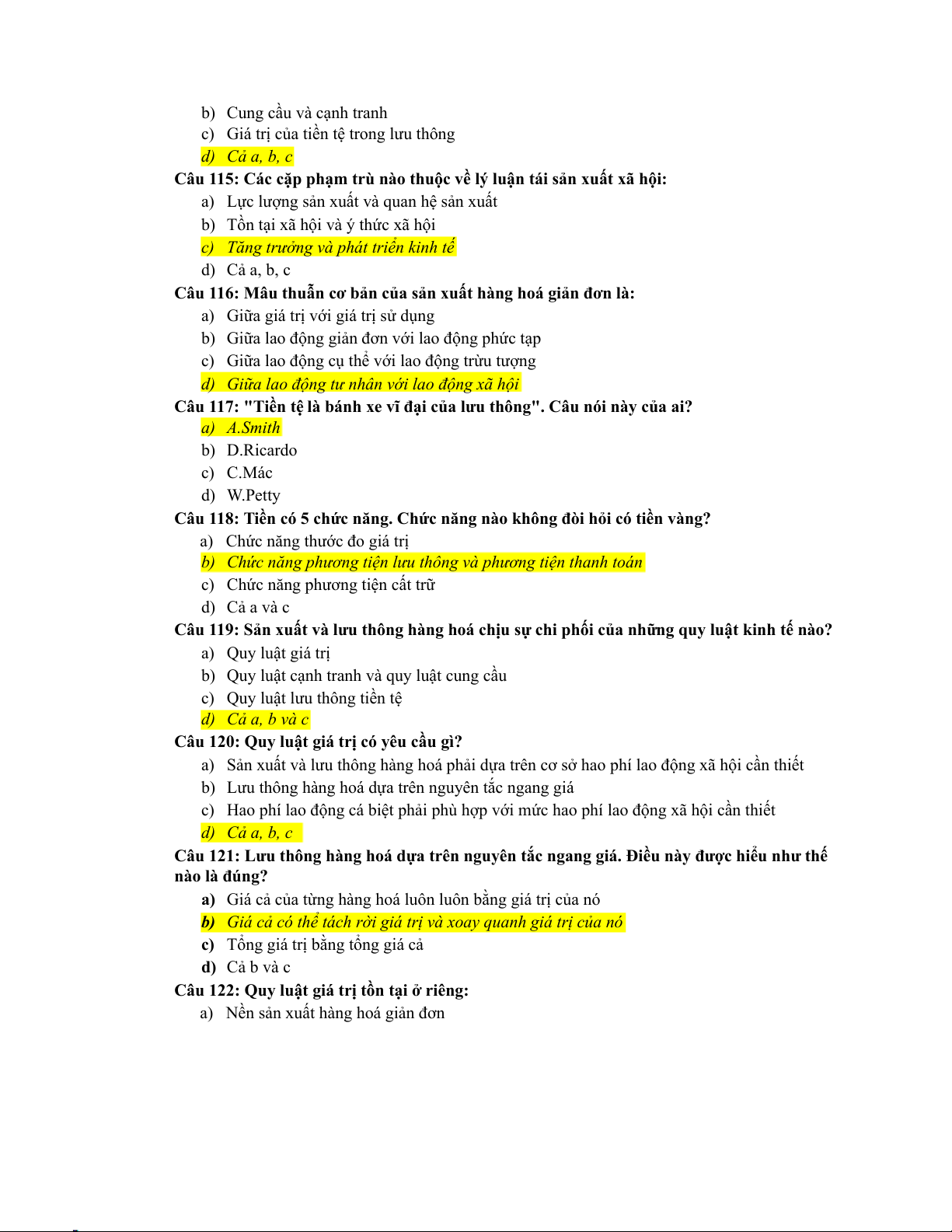 b) Cung cầu và cạnh tranh
c) Giá trị của tiền tệ trong lưu thông
d) Cả a, b, c
Câu 115: Các cặp phạm trù nào thuộc về lý luận tái sản xuất xã hội:
a) Lực lượng sản xuất và quan hệ sản xuất
b) Tồn tại xã hội và ý thức xã hội
c) Tăng trưởng và phát triển kinh tế
d) Cả a, b, c
Câu 116: Mâu thuẫn cơ bản của sản xuất hàng hoá giản đơn là:
a) Giữa giá trị với giá trị sử dụng
b) Giữa lao động giản đơn với lao động phức tạp
c) Giữa lao động cụ thể với lao động trừu tượng
d) Giữa lao động tư nhân với lao động xã hội
Câu 117: "Tiền tệ là bánh xe vĩ đại của lưu thông". Câu nói này của ai?
a) A.Smith
b) D.Ricardo
c) C.Mác
d) W.Petty
Câu 118: Tiền có 5 chức năng. Chức năng nào không đòi hỏi có tiền vàng?
a) Chức năng thước đo giá trị
b) Chức năng phương tiện lưu thông và phương tiện thanh toán
c) Chức năng phương tiện cất trữ
d) Cả a và c
Câu 119: Sản xuất và lưu thông hàng hoá chịu sự chi phối của những quy luật kinh tế nào?
a) Quy luật giá trị
b) Quy luật cạnh tranh và quy luật cung cầu
c) Quy luật lưu thông tiền tệ
d) Cả a, b và c
Câu 120: Quy luật giá trị có yêu cầu gì?
a) Sản xuất và lưu thông hàng hoá phải dựa trên cơ sở hao phí lao động xã hội cần thiết
b) Lưu thông hàng hoá dựa trên nguyên tắc ngang giá
c) Hao phí lao động cá biệt phải phù hợp với mức hao phí lao động xã hội cần thiết
d) Cả a, b, c
Câu 121: Lưu thông hàng hoá dựa trên nguyên tắc ngang giá. Điều này được hiểu như thế nào là đúng?
a) Giá cả của từng hàng hoá luôn luôn bằng giá trị của nó
b) Giá cả có thể tách rời giá trị và xoay quanh giá trị của nó
c) Tổng giá trị bằng tổng giá cả
d) Cả b và c
Câu 122: Quy luật giá trị tồn tại ở riêng:
a) Nền sản xuất hàng hoá giản đơn